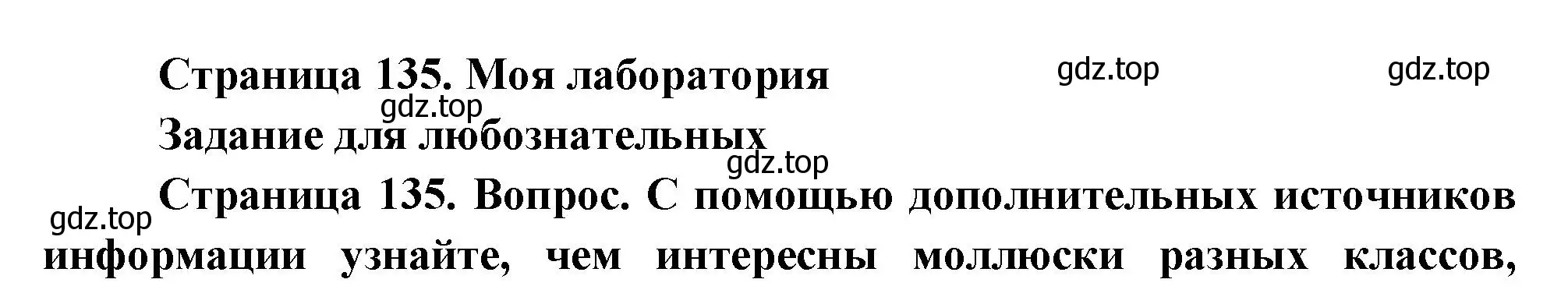 Страница 135. Моя лаборатория

gdz.top gdz.top gdz.top

Задание для любознательных

gdz.top

gdz.top

Страница 135. Вопрос. С помощью дополнительных источников информации узнайте, чем интересны моллюски разных классов,